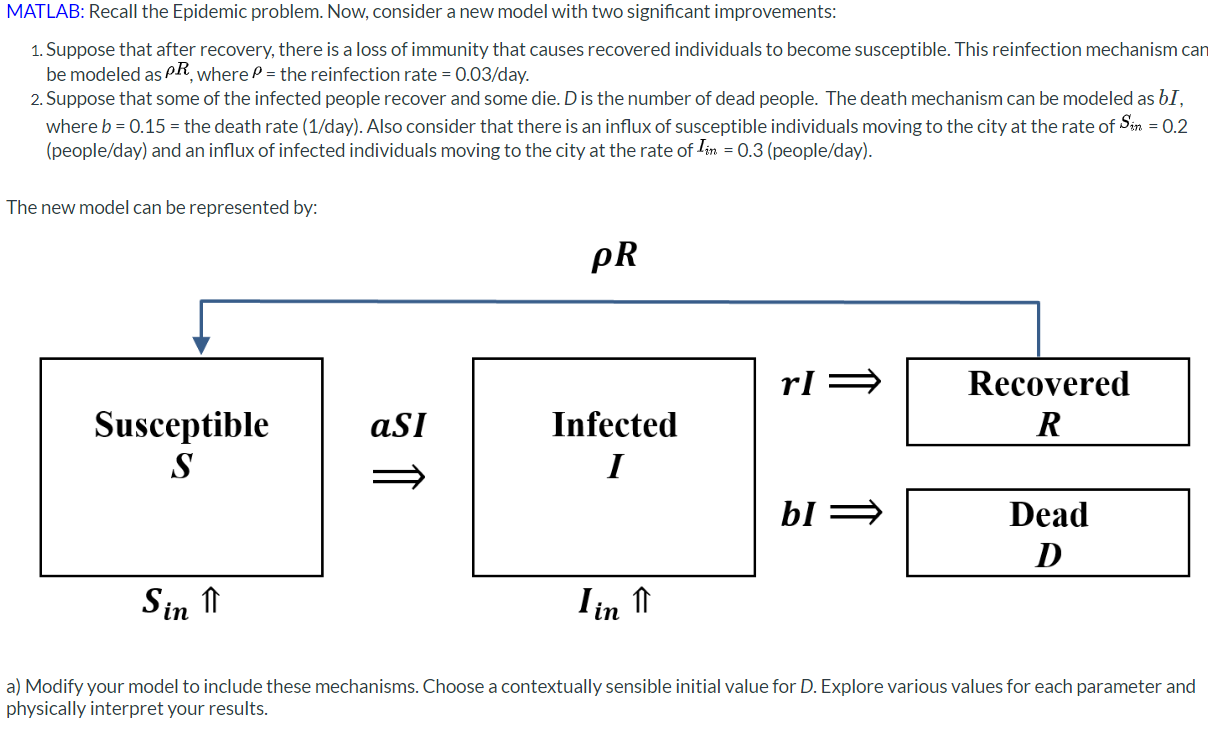 MATLAB: Recall the Epidemic problem. Now, consider a new model with two significant improvements:

1. Suppose that after recovery, there is a loss of immunity that causes recovered individuals to become susceptible. This reinfection mechanism can be modeled as $\rho R$, where $\rho$ = the reinfection rate = 0.03/day.
2. Suppose that some of the infected people recover and some die. D is the number of dead people. The death mechanism can be modeled as $bI$, where b = 0.15 = the death rate (1/day). Also consider that there is an influx of susceptible individuals moving to the city at the rate of $S_{in}$ = 0.2 (people/day) and an influx of infected individuals moving to the city at the rate of $I_{in}$ = 0.3 (people/day).

The new model can be represented by:

$\rho R$

Susceptible
$S$

$aSI$
$\Longrightarrow$

Infected
$I$

$rI \Longrightarrow$

Recovered
$R$

$bI \Longrightarrow$

Dead
$D$

$S_{in} \Uparrow$

$I_{in} \Uparrow$

a) Modify your model to include these mechanisms. Choose a contextually sensible initial value for D. Explore various values for each parameter and physically interpret your results.